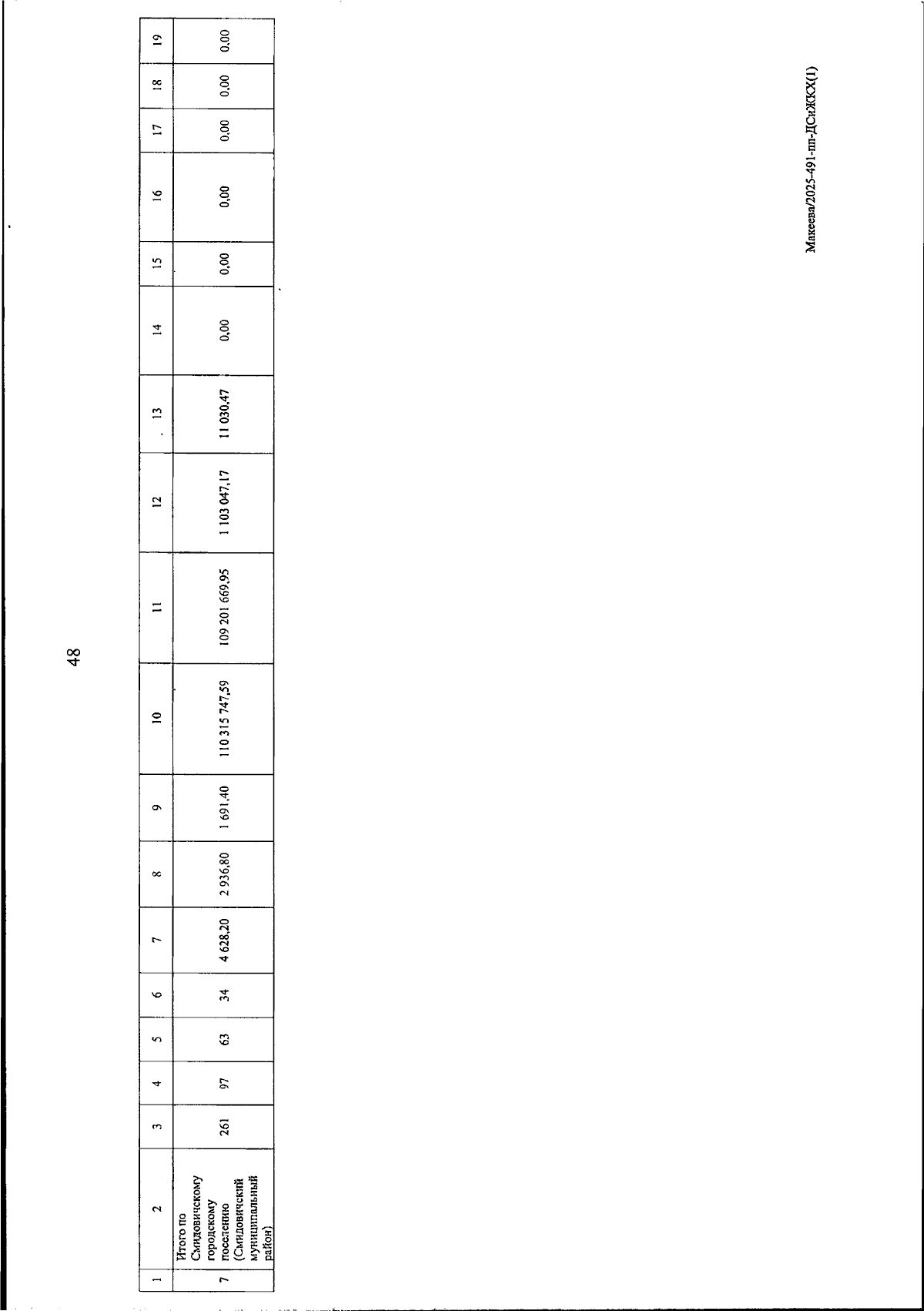 48

| 1 | 2 | 3 | 4 | 5 | 6 | 7 | 8 | 9 | 10 | 11 | 12 | 13 | 14 | 15 | 16 | 17 | 18 | 19 |
|---|---|---|---|---|---|---|---|---|---|---|---|---|---|---|---|---|---|---|
| 7 | Итого по Смидовичскому городскому поселению (Смидовичский муниципальный район) | 261 | 97 | 63 | 34 | 4 628,20 | 2 936,80 | 1 691,40 | 110 315 747,59 | 109 201 669,95 | 1 103 047,17 | 11 030,47 | 0,00 | 0,00 | 0,00 | 0,00 | 0,00 | 0,00 |

Макеева/2025-491-пп-ДСиЖКХ(1)